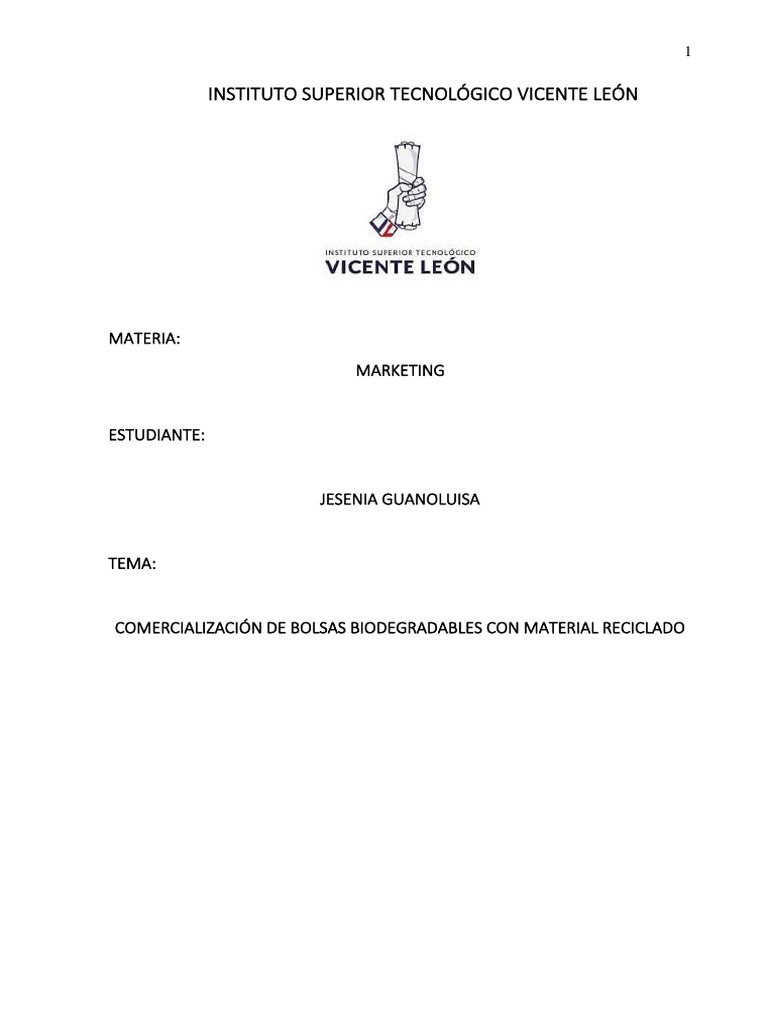 1

INSTITUTO SUPERIOR TECNOLÓGICO VICENTE LEÓN

INSTITUTO SUPERIOR TECNOLÓGICO
VICENTE LEÓN

MATERIA:

MARKETING

ESTUDIANTE:

JESENIA GUANOLUISA

TEMA:

COMERCIALIZACIÓN DE BOLSAS BIODEGRADABLES CON MATERIAL RECICLADO